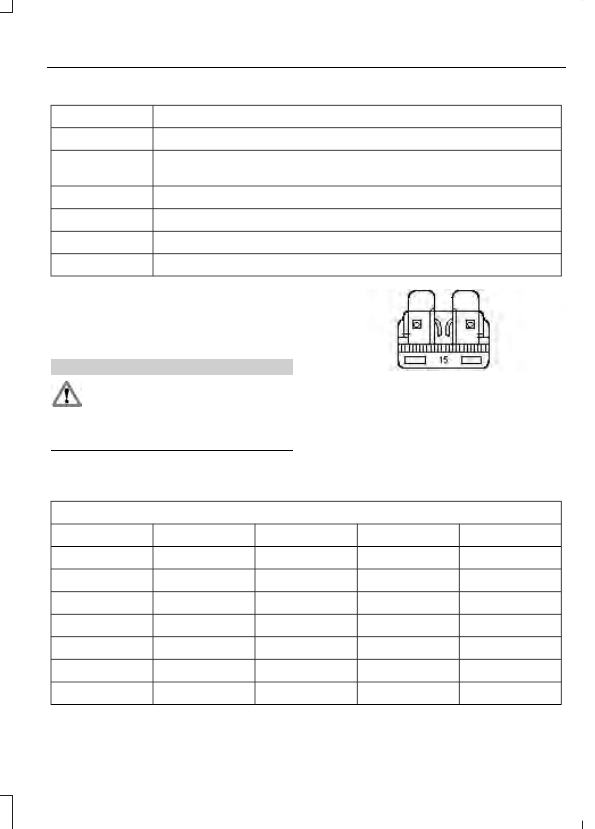 15